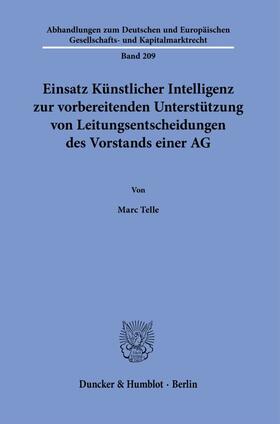 Abhandlungen zum Deutschen und Europäischen Gesellschafts- und Kapitalmarktrecht

Band 209

Einsatz Künstlicher Intelligenz zur vorbereitenden Unterstützung von Leitungsentscheidungen des Vorstands einer AG

Von

Marc Telle

Duncker & Humblot · Berlin